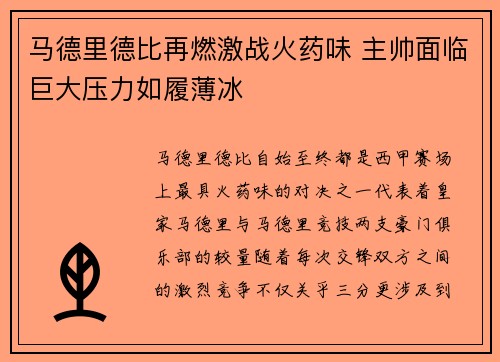 马德里德比再燃激战火药味 主帅面临巨大压力如履薄冰

马德里德比自始至终都是西甲赛场上最具火药味的对决之一代表着皇家马德里与马德里竞技两支豪门俱乐部的较量随着每次交锋双方之间的激烈竞争不仅关乎三分更涉及到